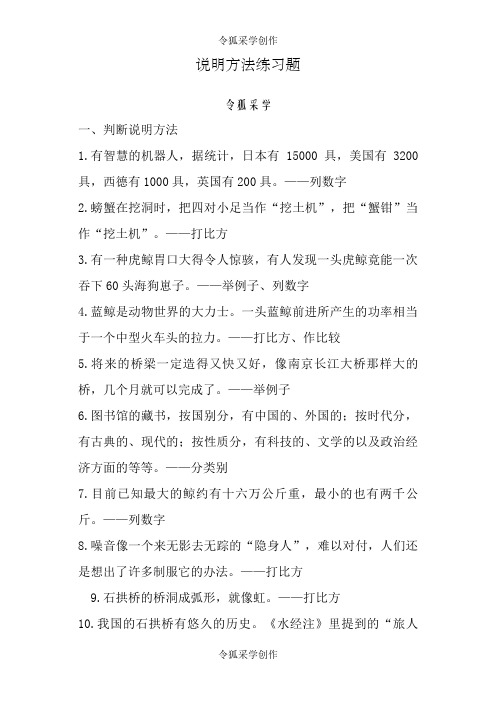 令狐采学创作

说明方法练习题

令狐采学

一、判断说明方法

1.有智慧的机器人，据统计，日本有 15000 具，美国有 3200 具，西德有1000具，英国有200具。——列数字

2.螃蟹在挖洞时，把四对小足当作“挖土机”，把“蟹钳”当作“挖土机”。——打比方

3.有一种虎鲸胃口大得令人惊骇，有人发现一头虎鲸竟能一次吞下60头海狗崽子。——举例子、列数字

4.蓝鲸是动物世界的大力士。一头蓝鲸前进所产生的功率相当于一个中型火车头的拉力。——打比方、作比较

5.将来的桥梁一定造得又快又好，像南京长江大桥那样大的桥，几个月就可以完成了。——举例子

6.图书馆的藏书，按国别分，有中国的、外国的；按时代分，有古典的、现代的；按性质分，有科技的、文学的以及政治经济方面的等等。——分类别

7.目前已知最大的鲸约有十六万公斤重，最小的也有两千公斤。——列数字

8.噪音像一个来无影去无踪的“隐身人”，难以对付，人们还是想出了许多制服它的办法。——打比方

9.石拱桥的桥洞成弧形，就像虹。——打比方

10.我国的石拱桥有悠久的历史。《水经注》里提到的“旅人

令狐采学创作